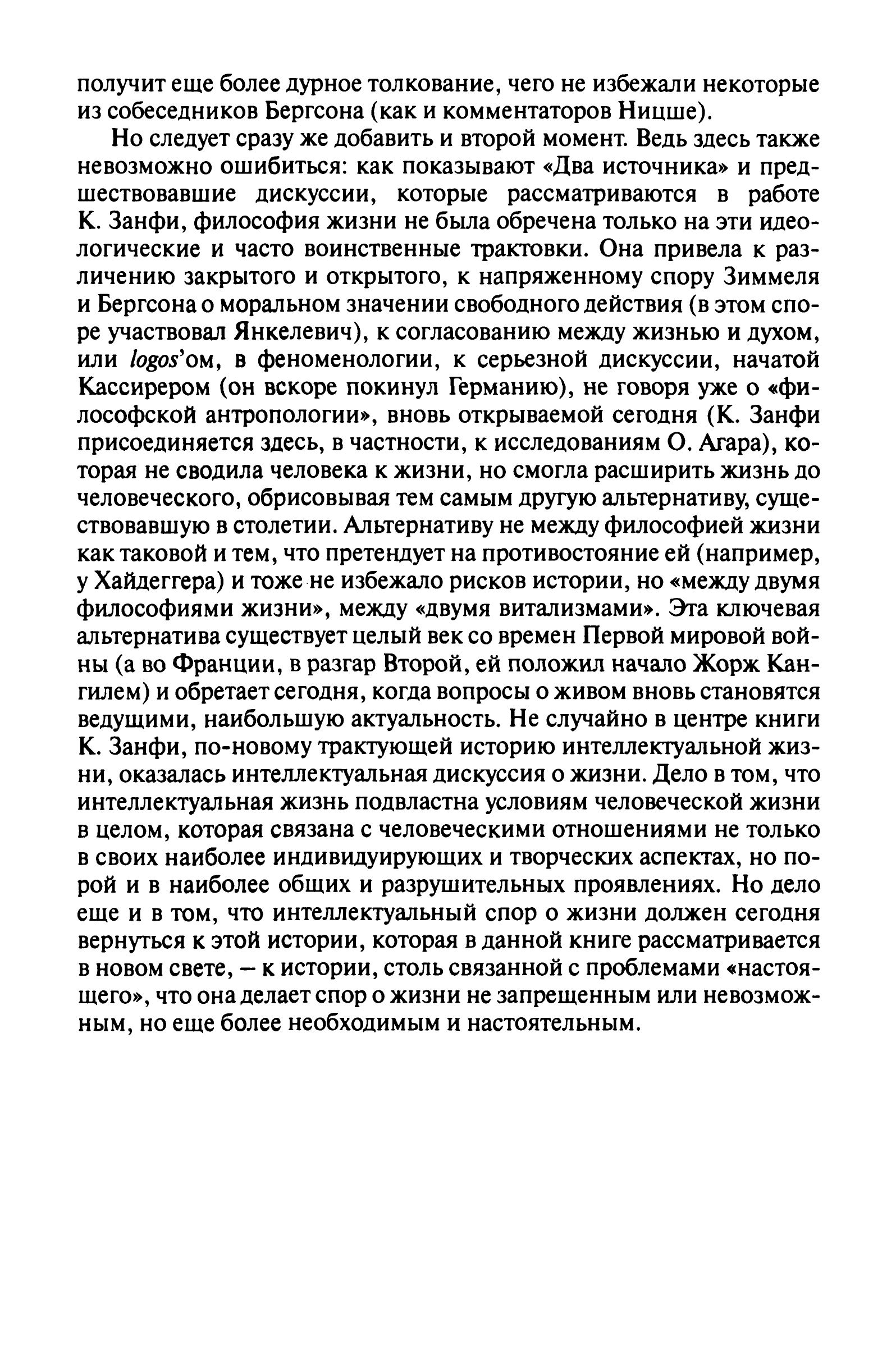 получит еще более дурное толкование, чего не избежали некоторые из собеседников Бергсона (как и комментаторов Ницше).

Но следует сразу же добавить и второй момент. Ведь здесь также невозможно ошибиться: как показывают «Два источника» и предшествовавшие дискуссии, которые рассматриваются в работе К. Занфи, философия жизни не была обречена только на эти идеологические и часто воинственные трактовки. Она привела к различению закрытого и открытого, к напряженному спору Зиммеля и Бергсона о моральном значении свободного действия (в этом споре участвовал Янкелевич), к согласованию между жизнью и духом, или logos'ом, в феноменологии, к серьезной дискуссии, начатой Кассирером (он вскоре покинул Германию), не говоря уже о «философской антропологии», вновь открываемой сегодня (К. Занфи присоединяется здесь, в частности, к исследованиям О. Агара), которая не сводила человека к жизни, но смогла расширить жизнь до человеческого, обрисовывая тем самым другую альтернативу, существовавшую в столетии. Альтернативу не между философией жизни как таковой и тем, что претендует на противостояние ей (например, у Хайдеггера) и тоже не избежало рисков истории, но «между двумя философиями жизни», между «двумя витализмами». Эта ключевая альтернатива существует целый век со времен Первой мировой войны (а во Франции, в разгар Второй, ей положил начало Жорж Кангилем) и обретает сегодня, когда вопросы о живом вновь становятся ведущими, наибольшую актуальность. Не случайно в центре книги К. Занфи, по-новому трактующей историю интеллектуальной жизни, оказалась интеллектуальная дискуссия о жизни. Дело в том, что интеллектуальная жизнь подвластна условиям человеческой жизни в целом, которая связана с человеческими отношениями не только в своих наиболее индивидуирующих и творческих аспектах, но порой и в наиболее общих и разрушительных проявлениях. Но дело еще и в том, что интеллектуальный спор о жизни должен сегодня вернуться к этой истории, которая в данной книге рассматривается в новом свете, – к истории, столь связанной с проблемами «настоящего», что она делает спор о жизни не запрещенным или невозможным, но еще более необходимым и настоятельным.